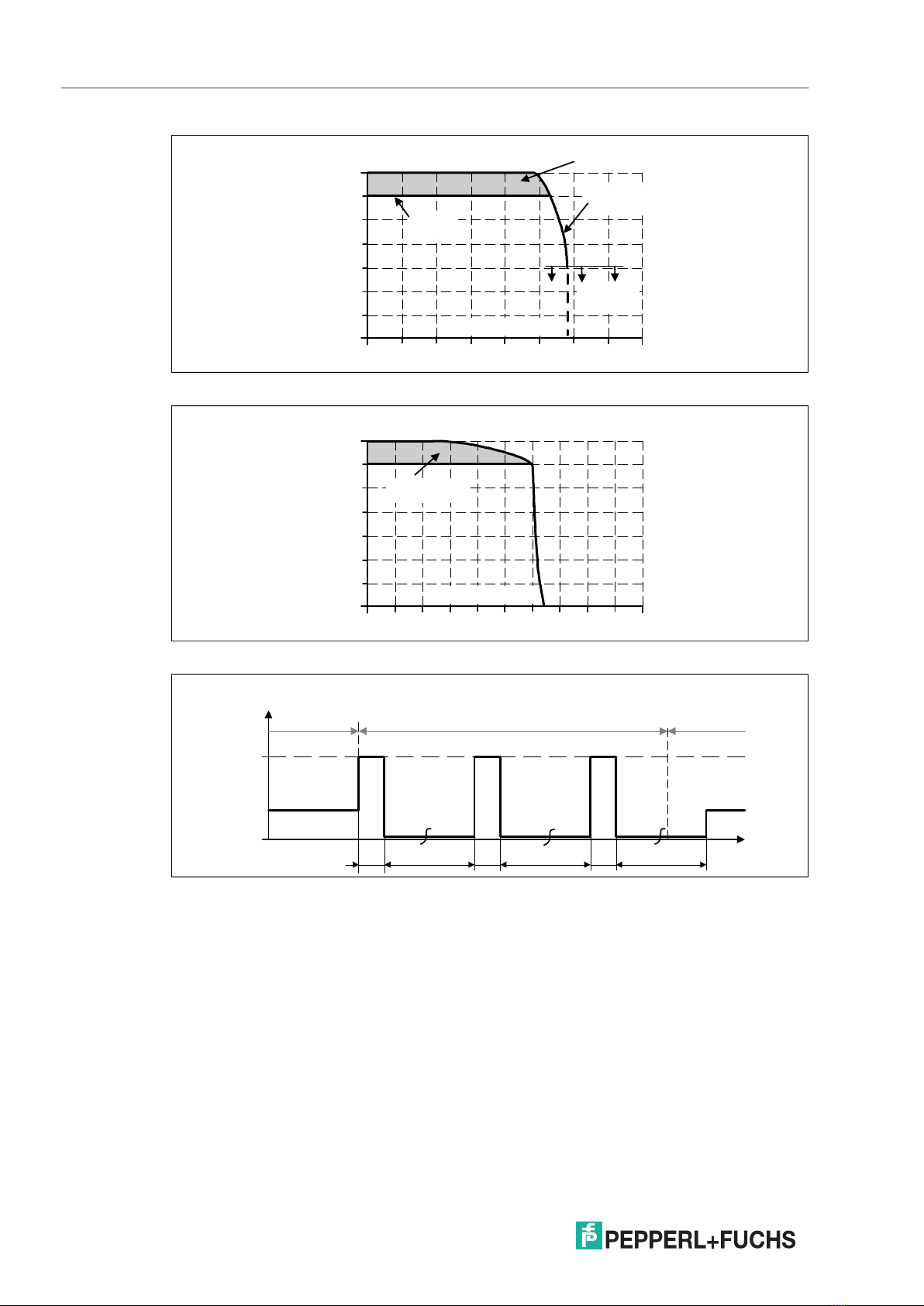 PEPPERL+FUCHS